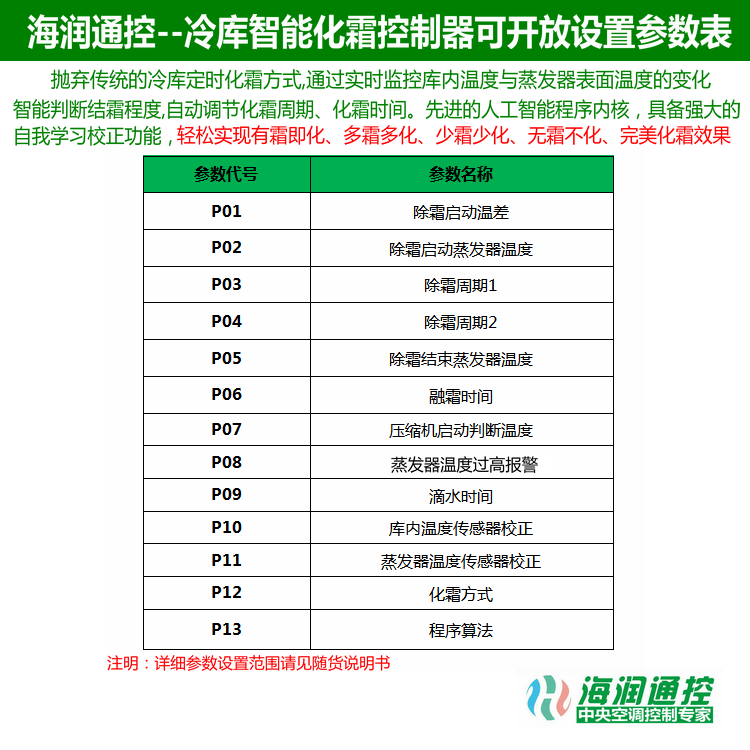 海润通控--冷库智能化霜控制器可开放设置参数表

抛弃传统的冷库定时化霜方式,通过实时监控库内温度与蒸发器表面温度的变化智能判断结霜程度,自动调节化霜周期、化霜时间。先进的人工智能程序内核，具备强大的自我学习校正功能，轻松实现有霜即化、多霜多化、少霜少化、无霜不化、完美化霜效果

| 参数代号 | 参数名称 |
|---|---|
| P01 | 除霜启动温差 |
| P02 | 除霜启动蒸发器温度 |
| P03 | 除霜周期1 |
| P04 | 除霜周期2 |
| P05 | 除霜结束蒸发器温度 |
| P06 | 融霜时间 |
| P07 | 压缩机启动判断温度 |
| P08 | 蒸发器温度过高报警 |
| P09 | 滴水时间 |
| P10 | 库内温度传感器校正 |
| P11 | 蒸发器温度传感器校正 |
| P12 | 化霜方式 |
| P13 | 程序算法 |

注明：详细参数设置范围请见随货说明书

海润通控
中央空调控制专家